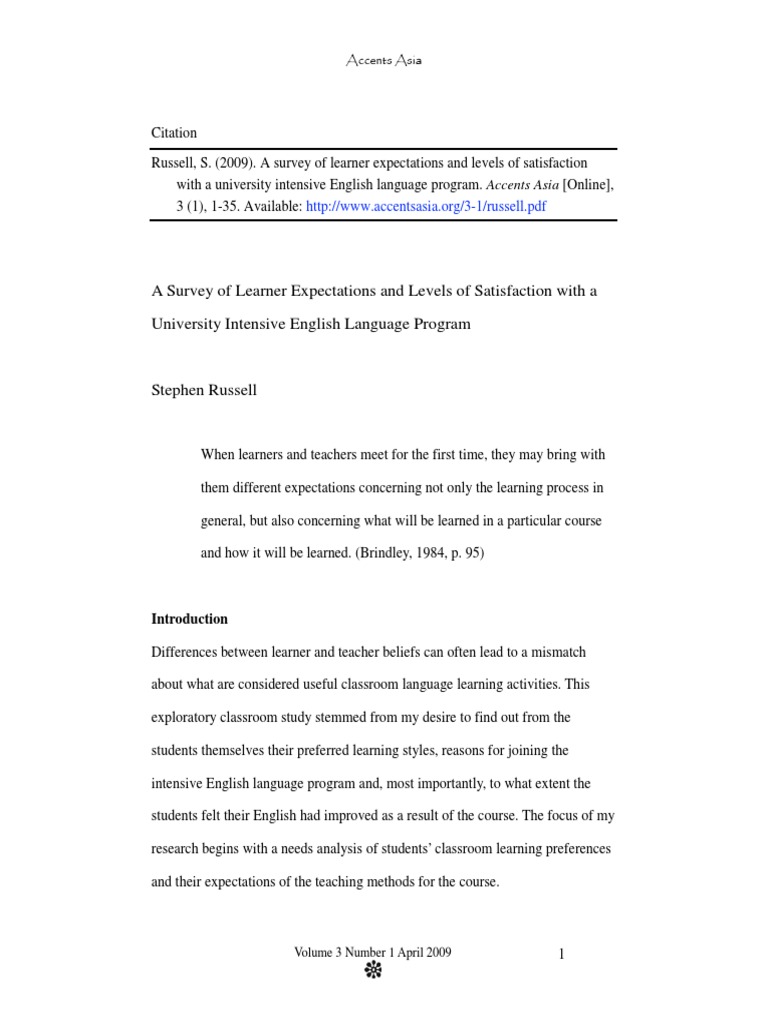 Accents Asia

Citation

Russell, S. (2009). A survey of learner expectations and levels of satisfaction with a university intensive English language program. Accents Asia [Online], 3 (1), 1-35. Available: http://www.accentsasia.org/3-1/russell.pdf

A Survey of Learner Expectations and Levels of Satisfaction with a University Intensive English Language Program

Stephen Russell

When learners and teachers meet for the first time, they may bring with them different expectations concerning not only the learning process in general, but also concerning what will be learned in a particular course and how it will be learned. (Brindley, 1984, p. 95)

Introduction

Differences between learner and teacher beliefs can often lead to a mismatch about what are considered useful classroom language learning activities. This exploratory classroom study stemmed from my desire to find out from the students themselves their preferred learning styles, reasons for joining the intensive English language program and, most importantly, to what extent the students felt their English had improved as a result of the course. The focus of my research begins with a needs analysis of students' classroom learning preferences and their expectations of the teaching methods for the course.

Volume 3 Number 1 April 2009

1